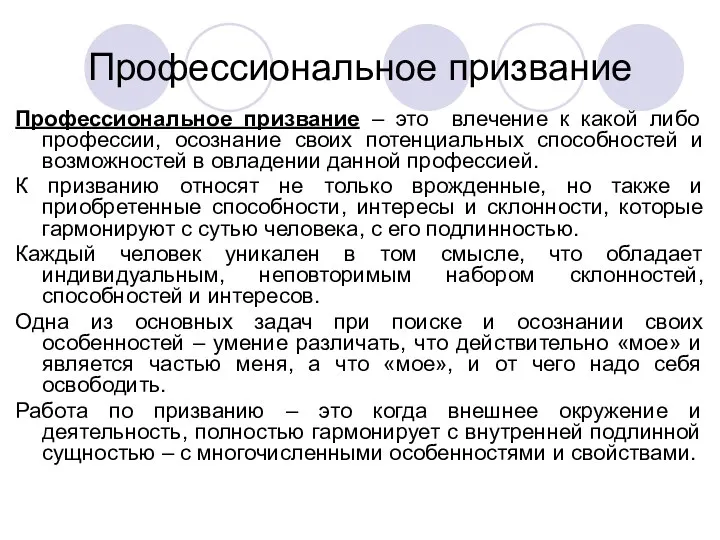 Профессиональное призвание

Профессиональное призвание – это влечение к какой либо профессии, осознание своих потенциальных способностей и возможностей в овладении данной профессией.

К призванию относят не только врожденные, но также и приобретенные способности, интересы и склонности, которые гармонируют с сутью человека, с его подлинностью.

Каждый человек уникален в том смысле, что обладает индивидуальным, неповторимым набором склонностей, способностей и интересов.

Одна из основных задач при поиске и осознании своих особенностей – умение различать, что действительно «мое» и является частью меня, а что «мое», и от чего надо себя освободить.

Работа по призванию – это когда внешнее окружение и деятельность, полностью гармонирует с внутренней подлинной сущностью – с многочисленными особенностями и свойствами.